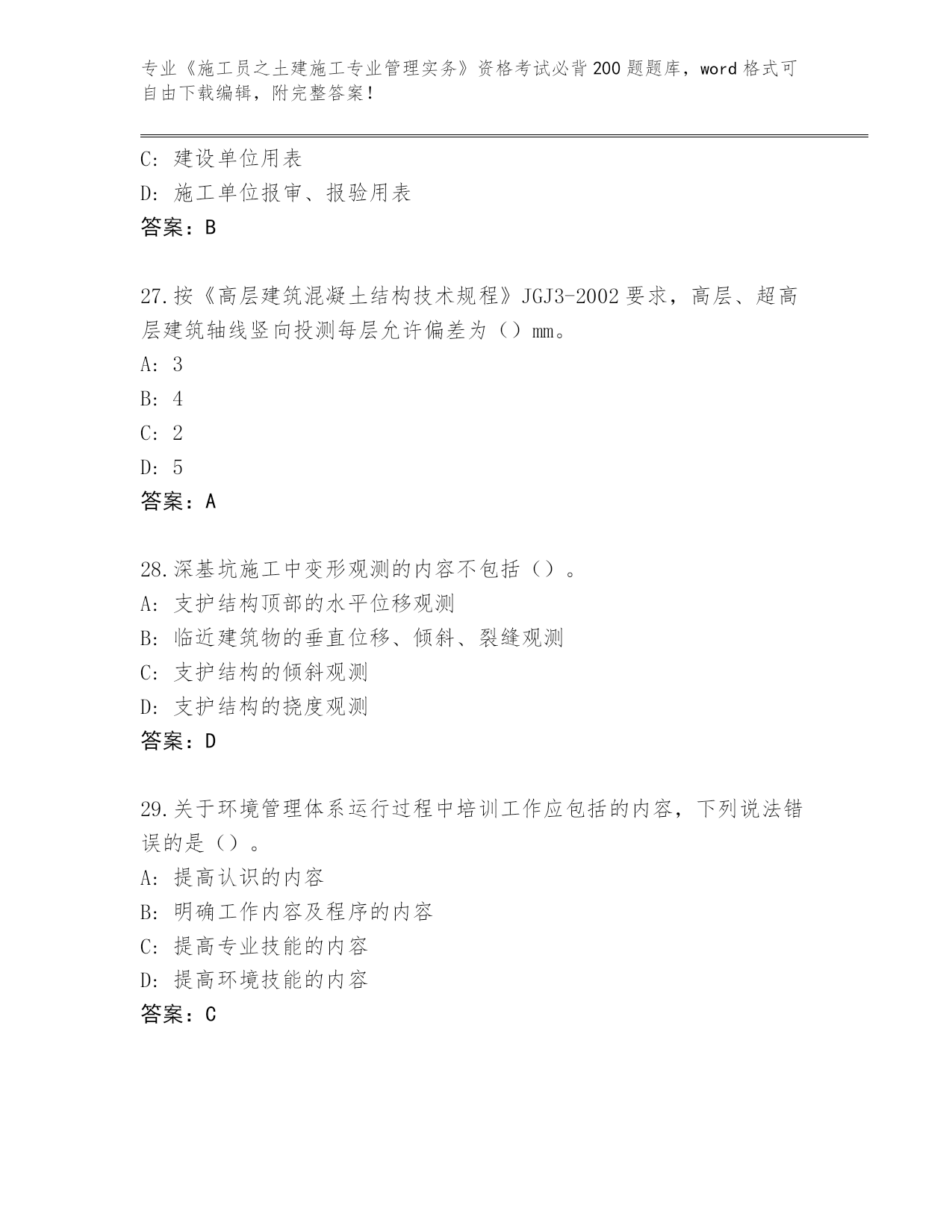 专业《施工员之土建施工专业管理实务》资格考试必背200题题库，word格式可自由下载编辑，附完整答案！

C：建设单位用表
D：施工单位报审、报验用表
答案：B

27.按《高层建筑混凝土结构技术规程》JGJ3-2002要求，高层、超高层建筑轴线竖向投测每层允许偏差为（）mm。
A：3
B：4
C：2
D：5
答案：A

28.深基坑施工中变形观测的内容不包括（）。
A：支护结构顶部的水平位移观测
B：临近建筑物的垂直位移、倾斜、裂缝观测
C：支护结构的倾斜观测
D：支护结构的挠度观测
答案：D

29.关于环境管理体系运行过程中培训工作应包括的内容，下列说法错误的是（）。
A：提高认识的内容
B：明确工作内容及程序的内容
C：提高专业技能的内容
D：提高环境技能的内容
答案：C